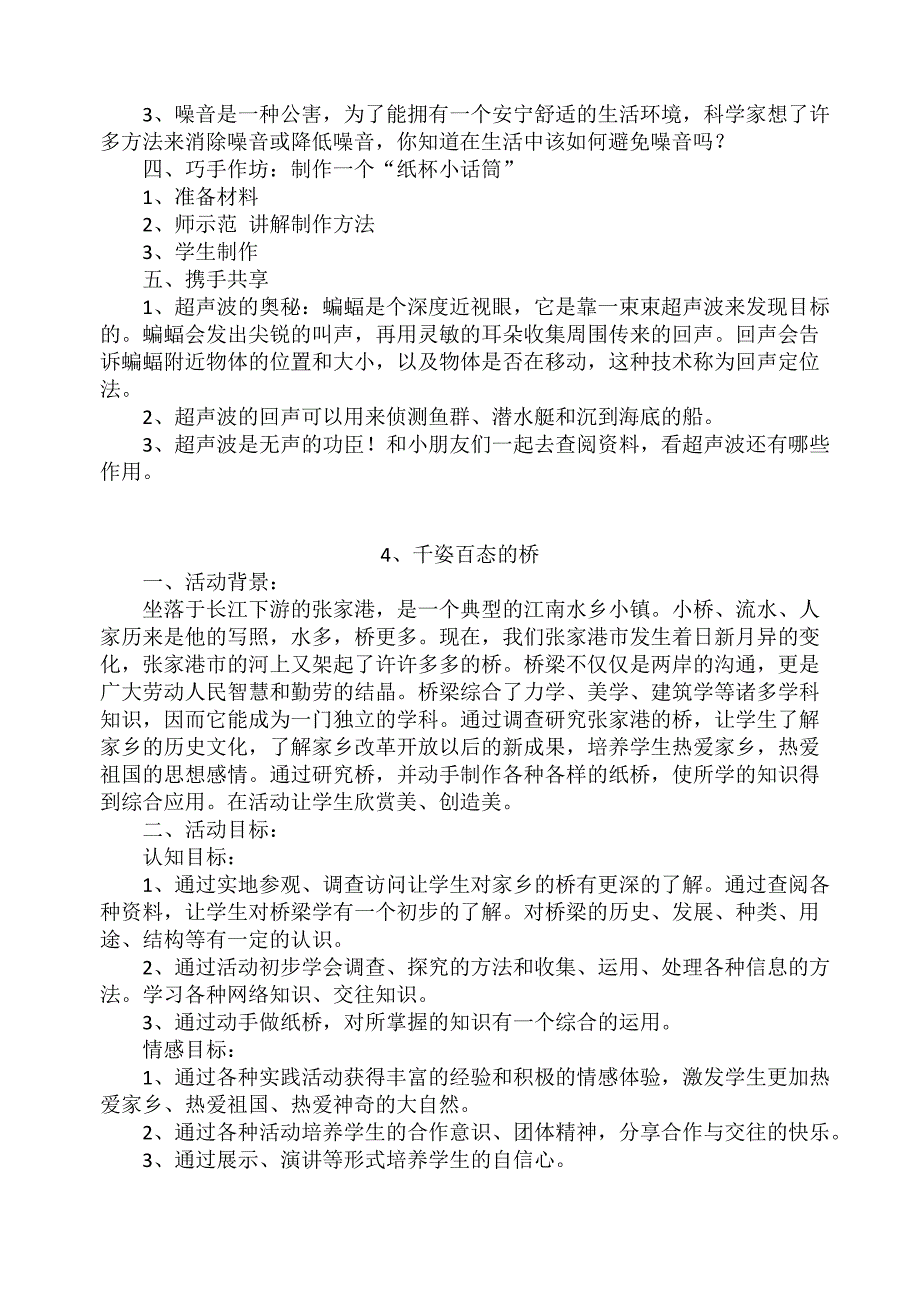 3、噪音是一种公害，为了能拥有一个安宁舒适的生活环境，科学家想了许多方法来消除噪音或降低噪音，你知道在生活中该如何避免噪音吗？

四、巧手作坊：制作一个“纸杯小话筒”

1、准备材料

2、师示范 讲解制作方法

3、学生制作

五、携手共享

1、超声波的奥秘：蝙蝠是个深度近视眼，它是靠一束束超声波来发现目标的。蝙蝠会发出尖锐的叫声，再用灵敏的耳朵收集周围传来的回声。回声会告诉蝙蝠附近物体的位置和大小，以及物体是否在移动，这种技术称为回声定位法。

2、超声波的回声可以用来侦测鱼群、潜水艇和沉到海底的船。

3、超声波是无声的功臣！和小朋友们一起去查阅资料，看超声波还有哪些作用。

4、千姿百态的桥

一、活动背景：

坐落于长江下游的张家港，是一个典型的江南水乡小镇。小桥、流水、人家历来是他的写照，水多，桥更多。现在，我们张家港市发生着日新月异的变化，张家港市的河上又架起了许许多多的桥。桥梁不仅仅是两岸的沟通，更是广大劳动人民智慧和勤劳的结晶。桥梁综合了力学、美学、建筑学等诸多学科知识，因而它能成为一门独立的学科。通过调查研究张家港的桥，让学生了解家乡的历史文化，了解家乡改革开放以后的新成果，培养学生热爱家乡，热爱祖国的思想感情。通过研究桥，并动手制作各种各样的纸桥，使所学的知识得到综合应用。在活动让学生欣赏美、创造美。

二、活动目标：

认知目标：

1、通过实地参观、调查访问让学生对家乡的桥有更深的了解。通过查阅各种资料，让学生对桥梁学有一个初步的了解。对桥梁的历史、发展、种类、用途、结构等有一定的认识。

2、通过活动初步学会调查、探究的方法和收集、运用、处理各种信息的方法。学习各种网络知识、交往知识。

3、通过动手做纸桥，对所掌握的知识有一个综合的运用。

情感目标：

1、通过各种实践活动获得丰富的经验和积极的情感体验，激发学生更加热爱家乡、热爱祖国、热爱神奇的大自然。

2、通过各种活动培养学生的合作意识、团体精神，分享合作与交往的快乐。

3、通过展示、演讲等形式培养学生的自信心。